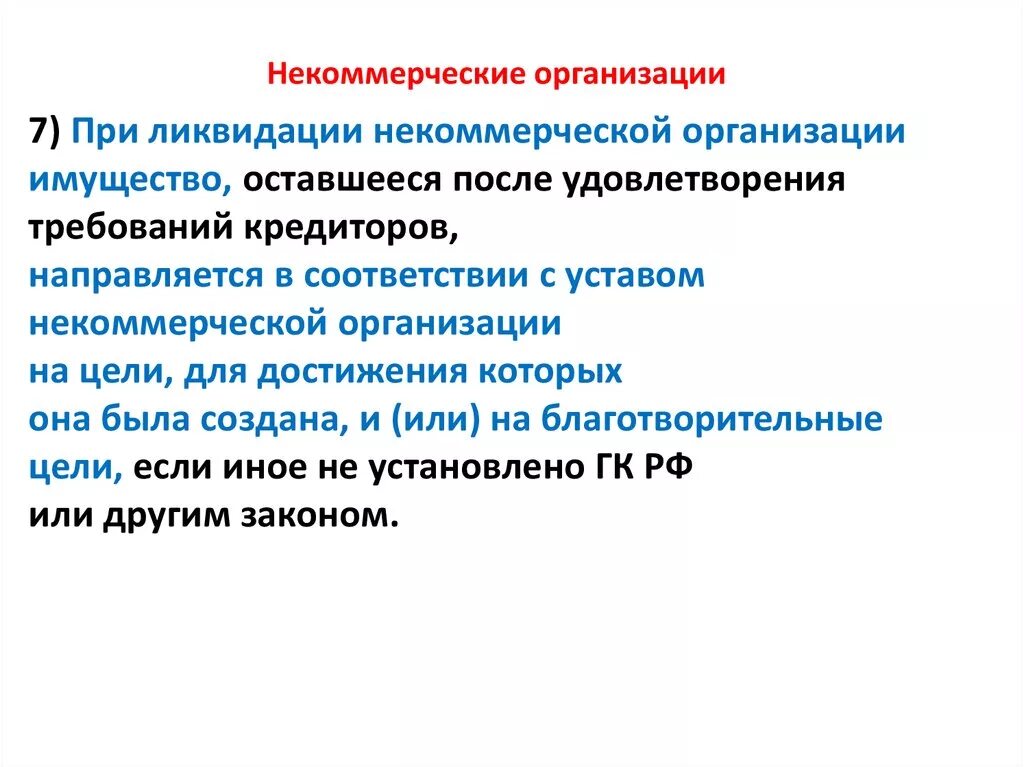 Некоммерческие организации

7) При ликвидации некоммерческой организации имущество, оставшееся после удовлетворения требований кредиторов,
направляется в соответствии с уставом некоммерческой организации
на цели, для достижения которых
она была создана, и (или) на благотворительные цели, если иное не установлено ГК РФ
или другим законом.